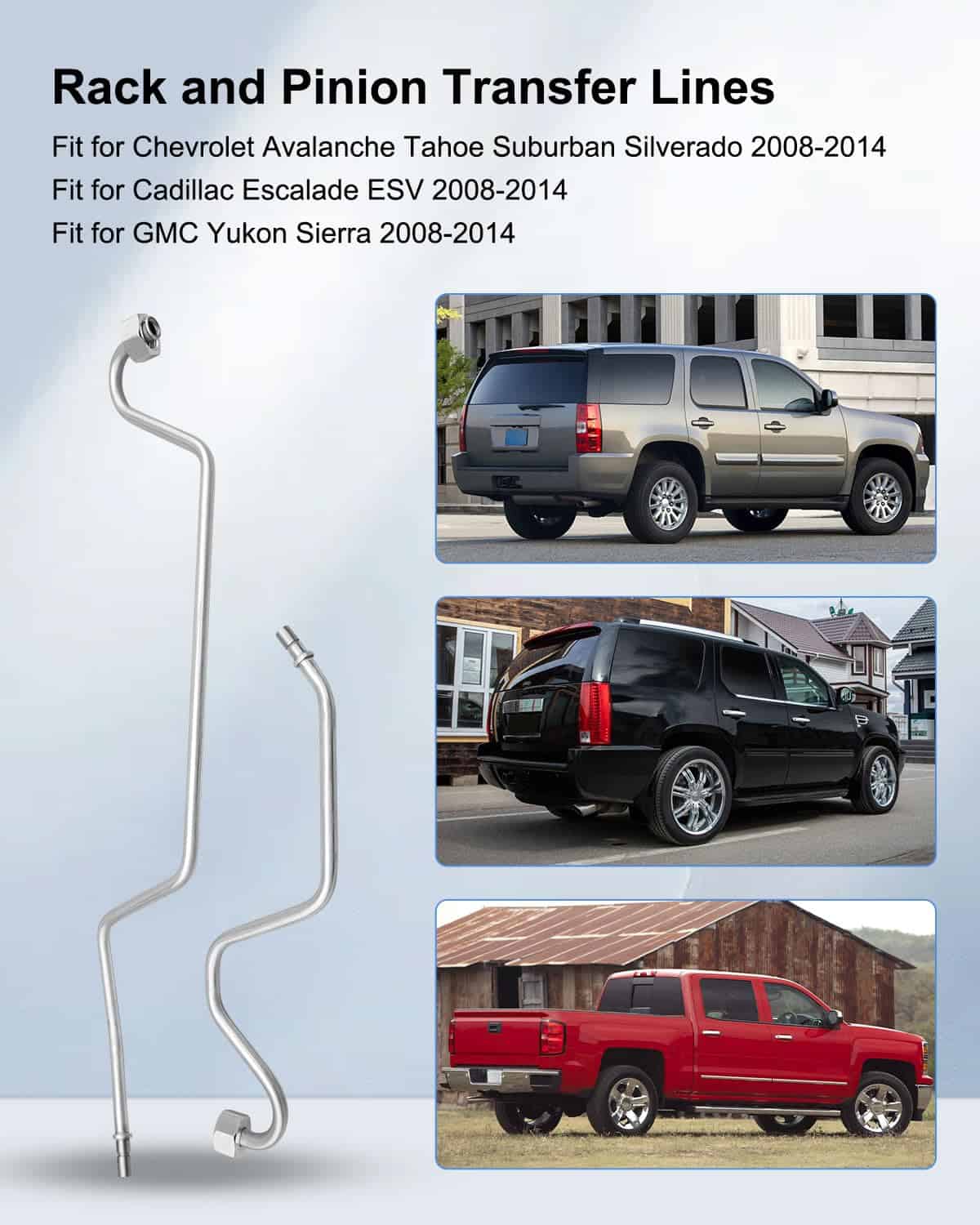 Rack and Pinion Transfer Lines

Fit for Chevrolet Avalanche Tahoe Suburban Silverado 2008-2014

Fit for Cadillac Escalade ESV 2008-2014

Fit for GMC Yukon Sierra 2008-2014